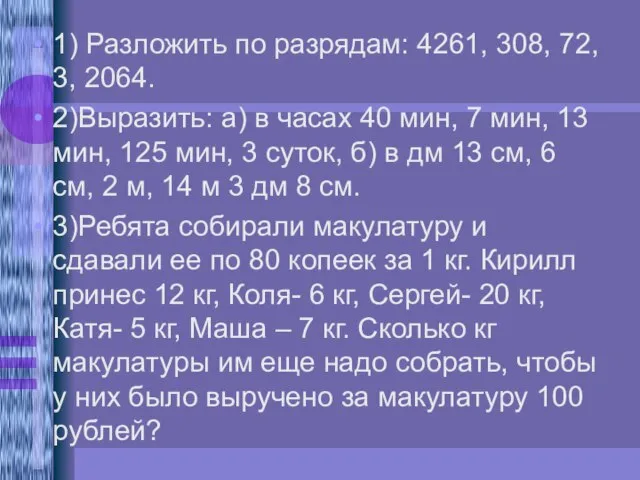 1) Разложить по разрядам: 4261, 308, 72, 3, 2064.

2)Выразить: а) в часах 40 мин, 7 мин, 13 мин, 125 мин, 3 суток, б) в дм 13 см, 6 см, 2 м, 14 м 3 дм 8 см.

3)Ребята собирали макулатуру и сдавали ее по 80 копеек за 1 кг. Кирилл принес 12 кг, Коля- 6 кг, Сергей- 20 кг, Катя- 5 кг, Маша – 7 кг. Сколько кг макулатуры им еще надо собрать, чтобы у них было выручено за макулатуру 100 рублей?